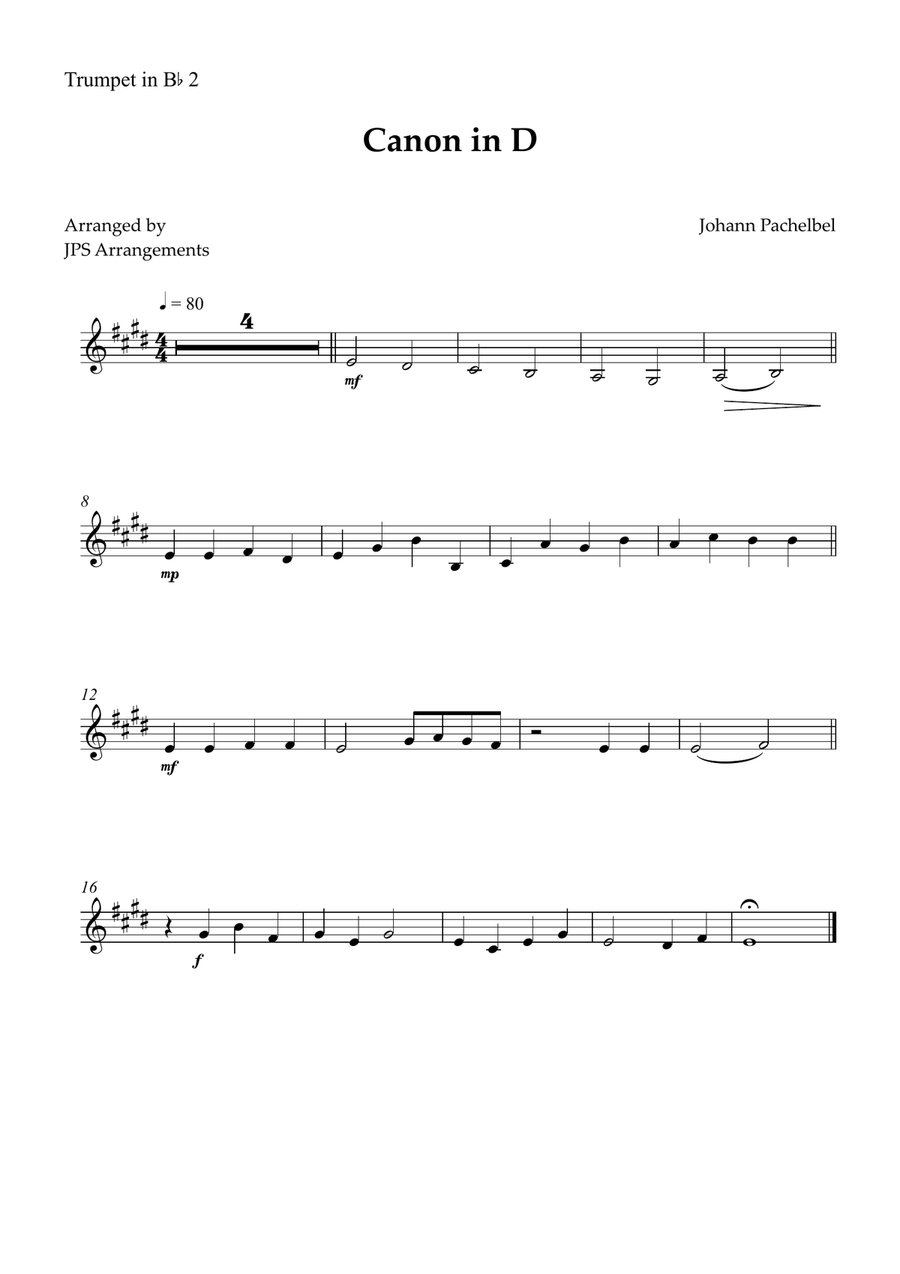 Trumpet in B♭ 2

Canon in D

Arranged by
JPS Arrangements

Johann Pachelbel

♩ = 80

4

mf

8

mp

12

mf

16

f